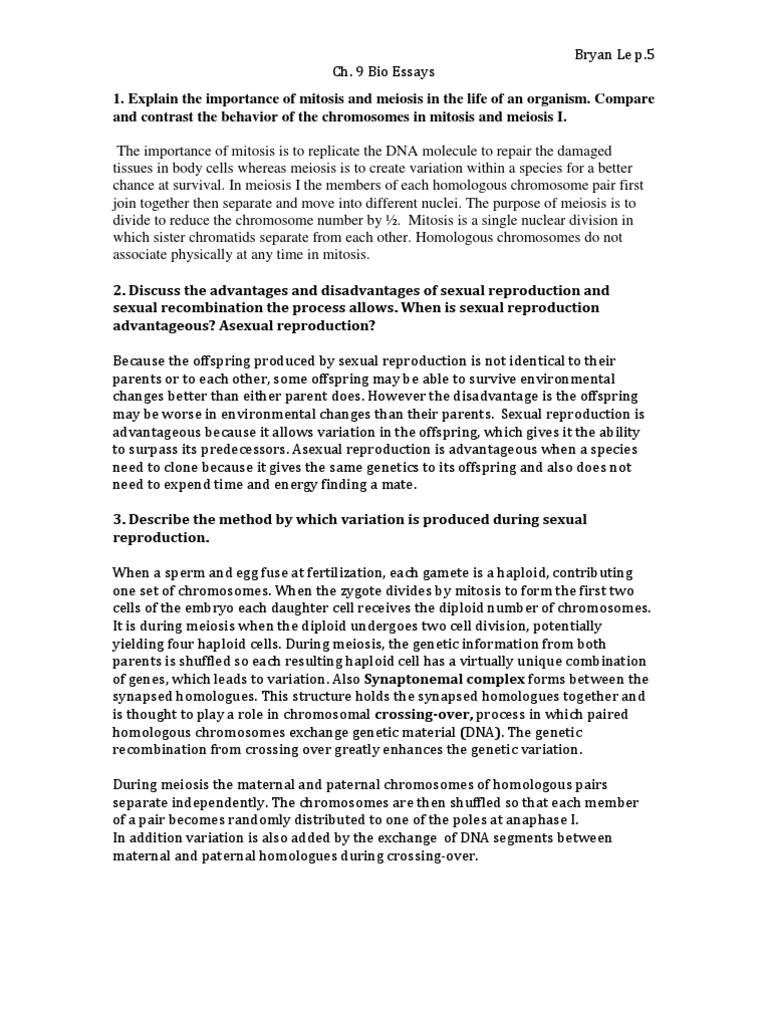 Bryan Le p.5

Ch. 9 Bio Essays

1. Explain the importance of mitosis and meiosis in the life of an organism. Compare and contrast the behavior of the chromosomes in mitosis and meiosis I.

The importance of mitosis is to replicate the DNA molecule to repair the damaged tissues in body cells whereas meiosis is to create variation within a species for a better chance at survival. In meiosis I the members of each homologous chromosome pair first join together then separate and move into different nuclei. The purpose of meiosis is to divide to reduce the chromosome number by ½. Mitosis is a single nuclear division in which sister chromatids separate from each other. Homologous chromosomes do not associate physically at any time in mitosis.

2. Discuss the advantages and disadvantages of sexual reproduction and sexual recombination the process allows. When is sexual reproduction advantageous? Asexual reproduction?

Because the offspring produced by sexual reproduction is not identical to their parents or to each other, some offspring may be able to survive environmental changes better than either parent does. However the disadvantage is the offspring may be worse in environmental changes than their parents. Sexual reproduction is advantageous because it allows variation in the offspring, which gives it the ability to surpass its predecessors. Asexual reproduction is advantageous when a species need to clone because it gives the same genetics to its offspring and also does not need to expend time and energy finding a mate.

3. Describe the method by which variation is produced during sexual reproduction.

When a sperm and egg fuse at fertilization, each gamete is a haploid, contributing one set of chromosomes. When the zygote divides by mitosis to form the first two cells of the embryo each daughter cell receives the diploid number of chromosomes. It is during meiosis when the diploid undergoes two cell division, potentially yielding four haploid cells. During meiosis, the genetic information from both parents is shuffled so each resulting haploid cell has a virtually unique combination of genes, which leads to variation. Also Synaptonemal complex forms between the synapsed homologues. This structure holds the synapsed homologues together and is thought to play a role in chromosomal crossing-over, process in which paired homologous chromosomes exchange genetic material (DNA). The genetic recombination from crossing over greatly enhances the genetic variation.

During meiosis the maternal and paternal chromosomes of homologous pairs separate independently. The chromosomes are then shuffled so that each member of a pair becomes randomly distributed to one of the poles at anaphase I.
In addition variation is also added by the exchange of DNA segments between maternal and paternal homologues during crossing-over.